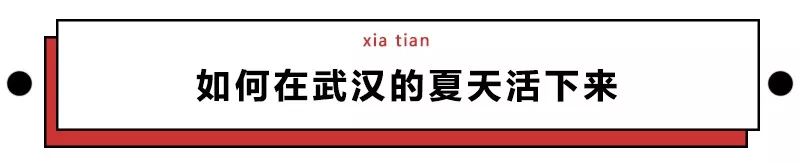 xia tian

如何在武汉的夏天活下来